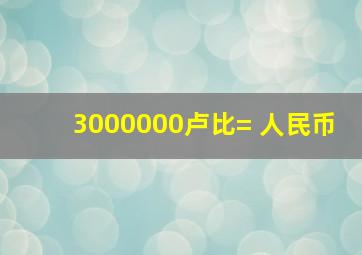 3000000卢比= 人民币